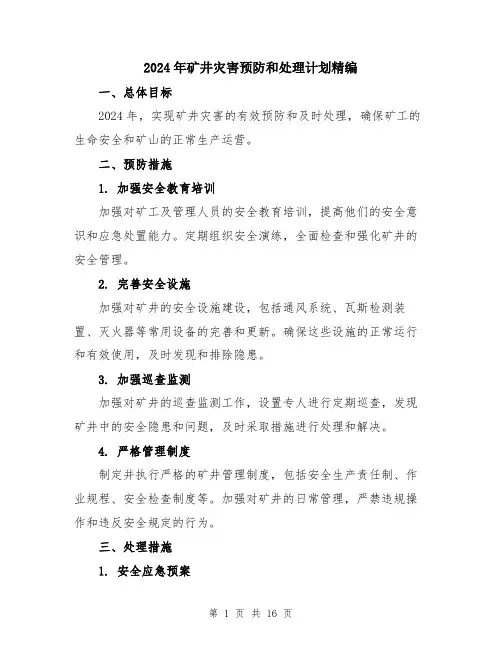 2024年矿井灾害预防和处理计划精编

一、总体目标

2024年，实现矿井灾害的有效预防和及时处理，确保矿工的生命安全和矿山的正常生产运营。

二、预防措施

1. 加强安全教育培训

加强对矿工及管理人员的安全教育培训，提高他们的安全意识和应急处置能力。定期组织安全演练，全面检查和强化矿井的安全管理。

2. 完善安全设施

加强对矿井的安全设施建设，包括通风系统、瓦斯检测装置、灭火器等常用设备的完善和更新。确保这些设施的正常运行和有效使用，及时发现和排除隐患。

3. 加强巡查监测

加强对矿井的巡查监测工作，设置专人进行定期巡查，发现矿井中的安全隐患和问题，及时采取措施进行处理和解决。

4. 严格管理制度

制定并执行严格的矿井管理制度，包括安全生产责任制、作业规程、安全检查制度等。加强对矿井的日常管理，严禁违规操作和违反安全规定的行为。

三、处理措施

1. 安全应急预案

第 1 页 共 16 页